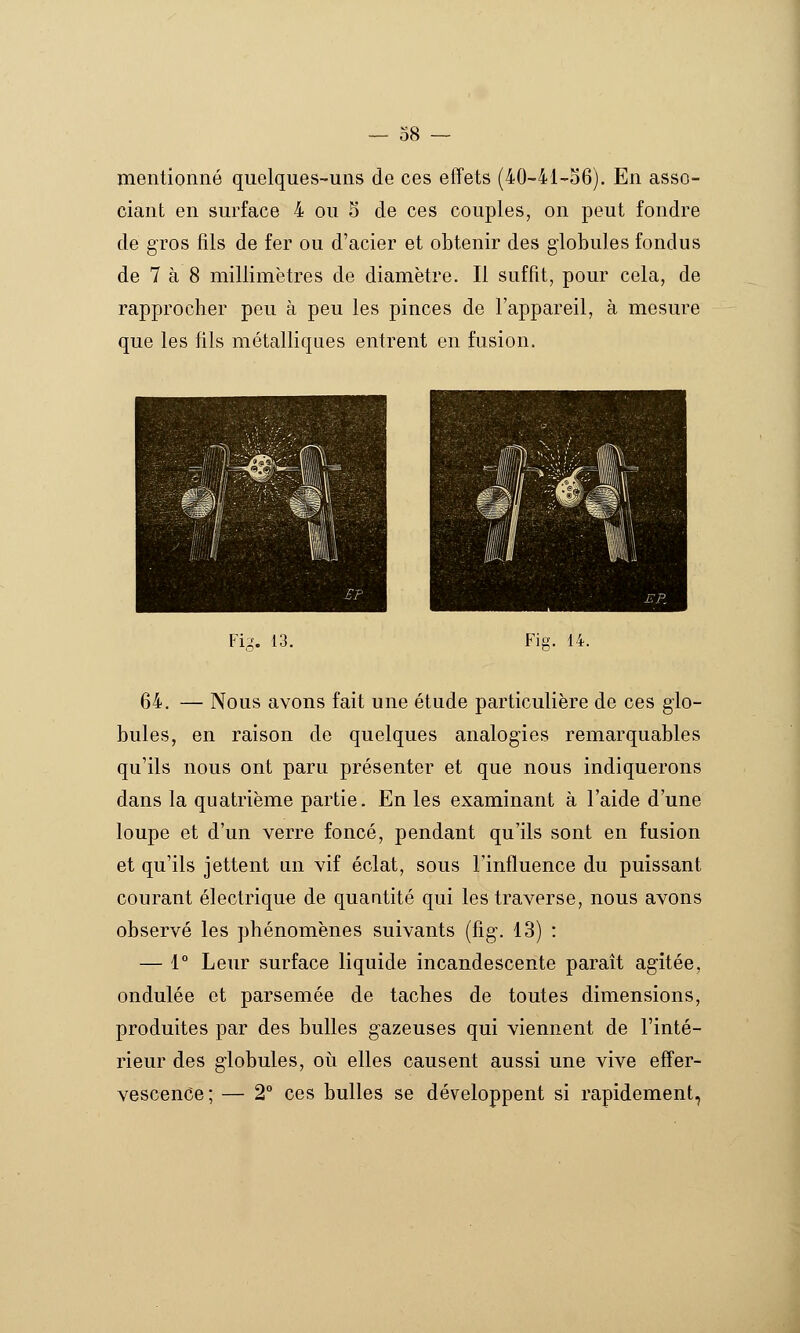 — 58 —

mentionné quelques-uns de ces effets (40-41-56). En associant en surface 4 ou 5 de ces couples, on peut fondre de gros fils de fer ou d'acier et obtenir des globules fondus de 7 à 8 millimètres de diamètre. Il suffit, pour cela, de rapprocher peu à peu les pinces de l'appareil, à mesure que les fils métalliques entrent en fusion.

EP

EP.

Fig. 13.

Fig. 14.

64. — Nous avons fait une étude particulière de ces globules, en raison de quelques analogies remarquables qu'ils nous ont paru présenter et que nous indiquerons dans la quatrième partie. En les examinant à l'aide d'une loupe et d'un verre foncé, pendant qu'ils sont en fusion et qu'ils jettent un vif éclat, sous l'influence du puissant courant électrique de quantité qui les traverse, nous avons observé les phénomènes suivants (fig. 13) :

— 1° Leur surface liquide incandescente paraît agitée, ondulée et parsemée de taches de toutes dimensions, produites par des bulles gazeuses qui viennent de l'intérieur des globules, où elles causent aussi une vive effervescence; — 2° ces bulles se développent si rapidement,